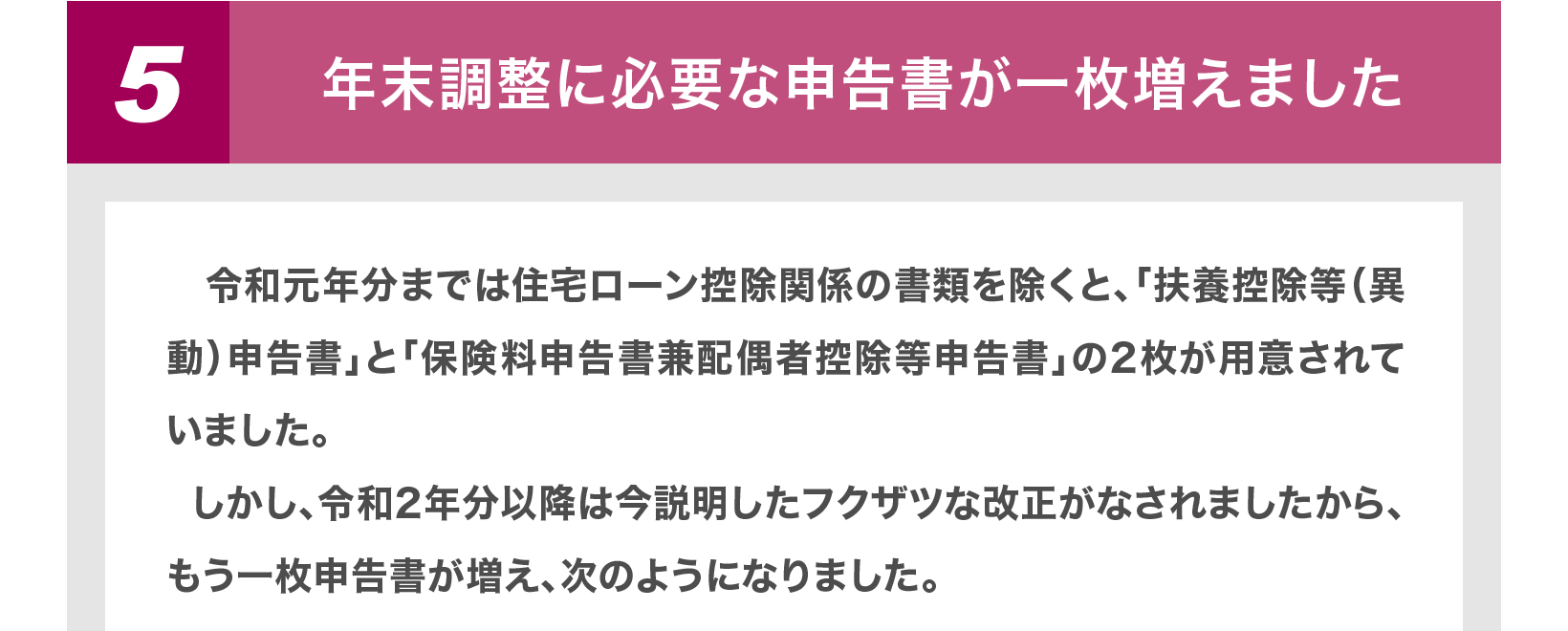 5

年末調整に必要な申告書が一枚増えました

令和元年分までは住宅ローン控除関係の書類を除くと､｢扶養控除等（異動）申告書｣と｢保険料申告書兼配偶者控除等申告書｣の２枚が用意されていました。

しかし､令和２年分以降は今説明したフクザツな改正がなされましたから､もう一枚申告書が増え､次のようになりました。